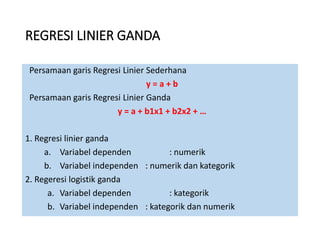 REGRESI LINIER GANDA

Persamaan garis Regresi Linier Sederhana

y = a + b

Persamaan garis Regresi Linier Ganda

y = a + b1x1 + b2x2 + ...

1. Regresi linier ganda
a. Variabel dependen : numerik
b. Variabel independen : numerik dan kategorik

2. Regeresi logistik ganda
a. Variabel dependen : kategorik
b. Variabel independen : kategorik dan numerik